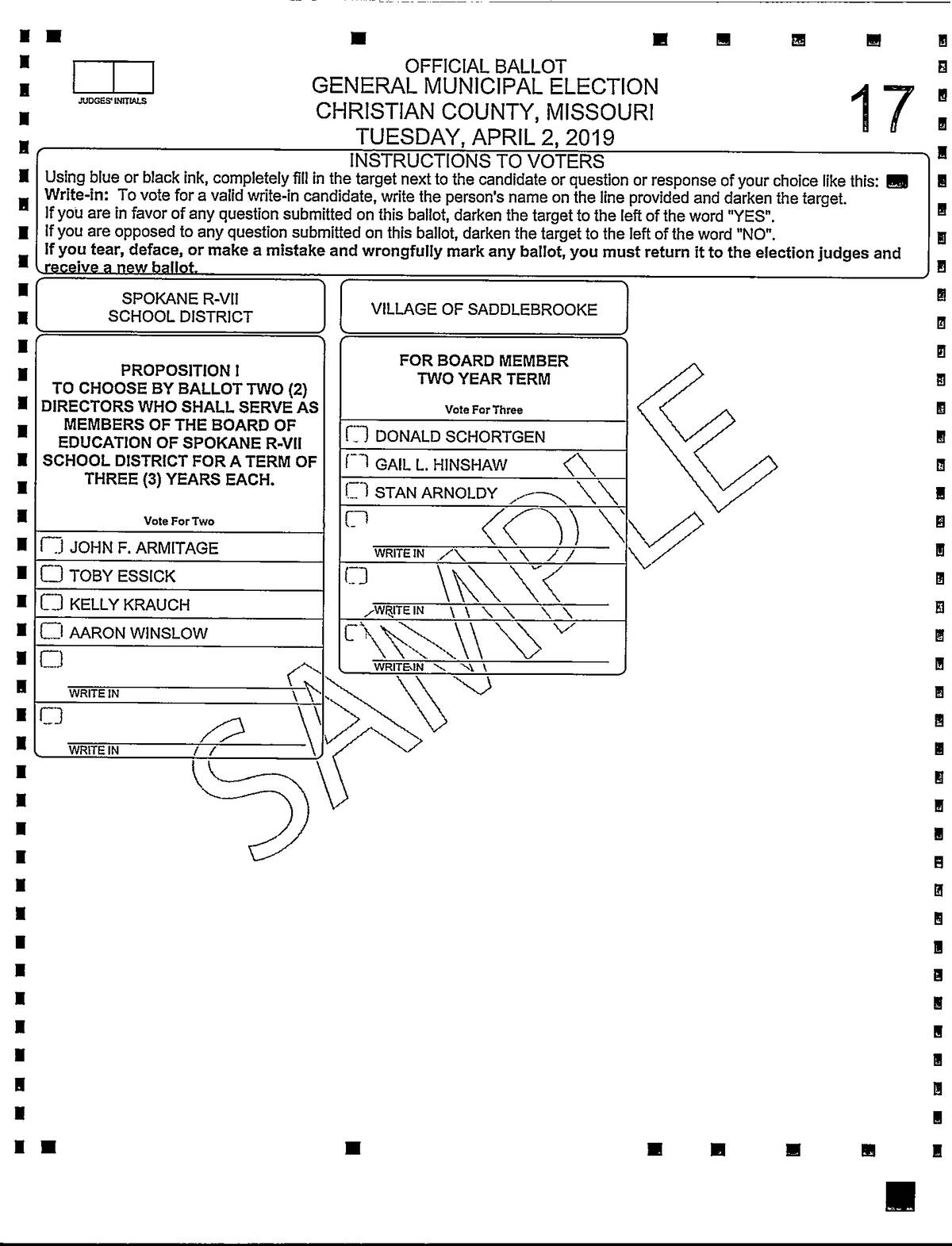 JUDGES' INITIALS

OFFICIAL BALLOT
GENERAL MUNICIPAL ELECTION
CHRISTIAN COUNTY, MISSOURI
TUESDAY, APRIL 2, 2019

17

INSTRUCTIONS TO VOTERS
Using blue or black ink, completely fill in the target next to the candidate or question or response of your choice like this:
Write-in: To vote for a valid write-in candidate, write the person's name on the line provided and darken the target.
If you are in favor of any question submitted on this ballot, darken the target to the left of the word "YES".
If you are opposed to any question submitted on this ballot, darken the target to the left of the word "NO".
If you tear, deface, or make a mistake and wrongfully mark any ballot, you must return it to the election judges and receive a new ballot.

SPOKANE R-VII
SCHOOL DISTRICT

PROPOSITION I
TO CHOOSE BY BALLOT TWO (2) DIRECTORS WHO SHALL SERVE AS MEMBERS OF THE BOARD OF EDUCATION OF SPOKANE R-VII SCHOOL DISTRICT FOR A TERM OF THREE (3) YEARS EACH.

Vote For Two

JOHN F. ARMITAGE
TOBY ESSICK
KELLY KRAUCH
AARON WINSLOW
WRITE IN
WRITE IN

VILLAGE OF SADDLEBROOKE

FOR BOARD MEMBER
TWO YEAR TERM

Vote For Three

DONALD SCHORTGEN
GAIL L. HINSHAW
STAN ARNOLDY
WRITE IN
WRITE IN
WRITE IN

SAMPLE